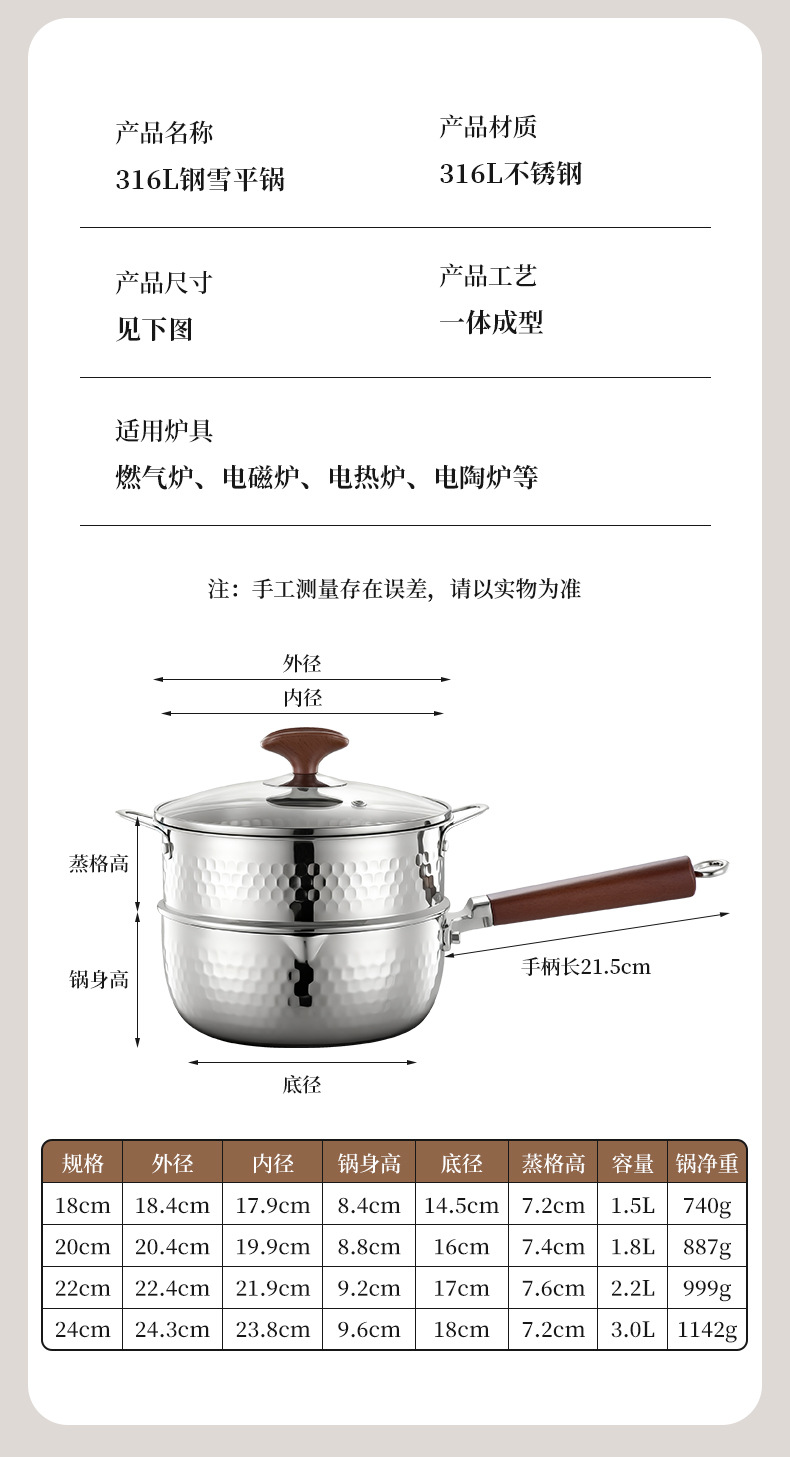 产品名称
316L钢雪平锅

产品材质
316L不锈钢

产品尺寸
见下图

产品工艺
一体成型

适用炉具
燃气炉、电磁炉、电热炉、电陶炉等

注：手工测量存在误差，请以实物为准

外径
内径
蒸格高
锅身高
手柄长21.5cm
底径

| 规格 | 外径 | 内径 | 锅身高 | 底径 | 蒸格高 | 容量 | 锅净重 |
|---|---|---|---|---|---|---|---|
| 18cm | 18.4cm | 17.9cm | 8.4cm | 14.5cm | 7.2cm | 1.5L | 740g |
| 20cm | 20.4cm | 19.9cm | 8.8cm | 16cm | 7.4cm | 1.8L | 887g |
| 22cm | 22.4cm | 21.9cm | 9.2cm | 17cm | 7.6cm | 2.2L | 999g |
| 24cm | 24.3cm | 23.8cm | 9.6cm | 18cm | 7.2cm | 3.0L | 1142g |